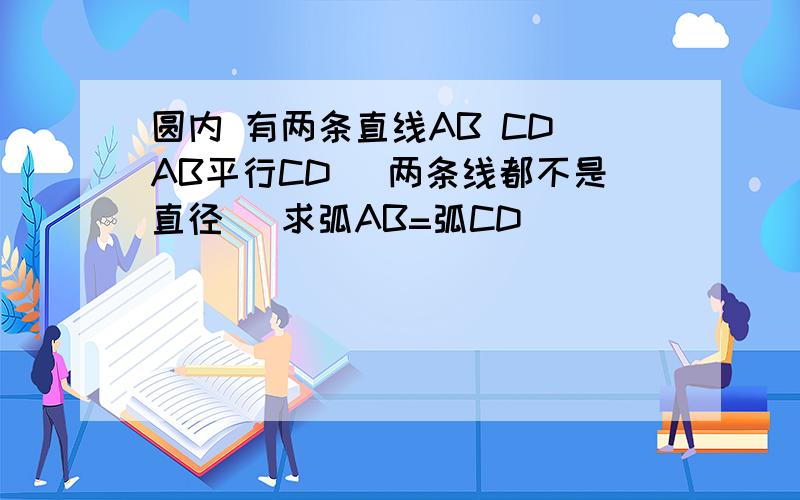 圆内 有两条直线AB CD AB平行CD  两条线都不是直径  求弧AB=弧CD